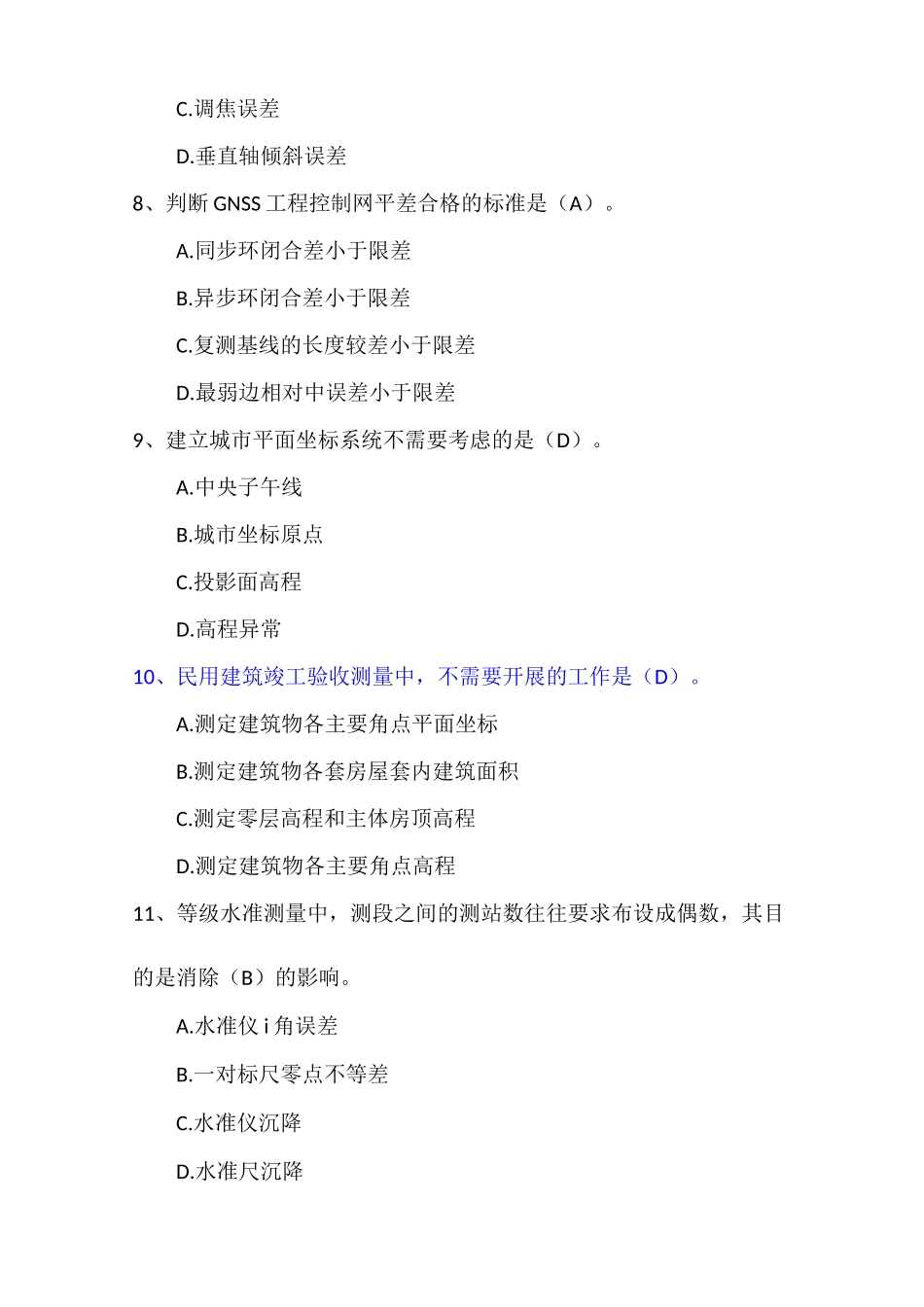 C.调焦误差

D.垂直轴倾斜误差

8、判断 GNSS 工程控制网平差合格的标准是（A）。

A.同步环闭合差小于限差

B.异步环闭合差小于限差

C.复测基线的长度较差小于限差

D.最弱边相对中误差小于限差

9、建立城市平面坐标系统不需要考虑的是（D）。

A.中央子午线

B.城市坐标原点

C.投影面高程

D.高程异常

10、民用建筑竣工验收测量中，不需要开展的工作是（D）。

A.测定建筑物各主要角点平面坐标

B.测定建筑物各套房屋套内建筑面积

C.测定零层高程和主体房顶高程

D.测定建筑物各主要角点高程

11、等级水准测量中，测段之间的测站数往往要求布设成偶数，其目的是消除（B）的影响。

A.水准仪 i 角误差

B.一对标尺零点不等差

C.水准仪沉降

D.水准尺沉降